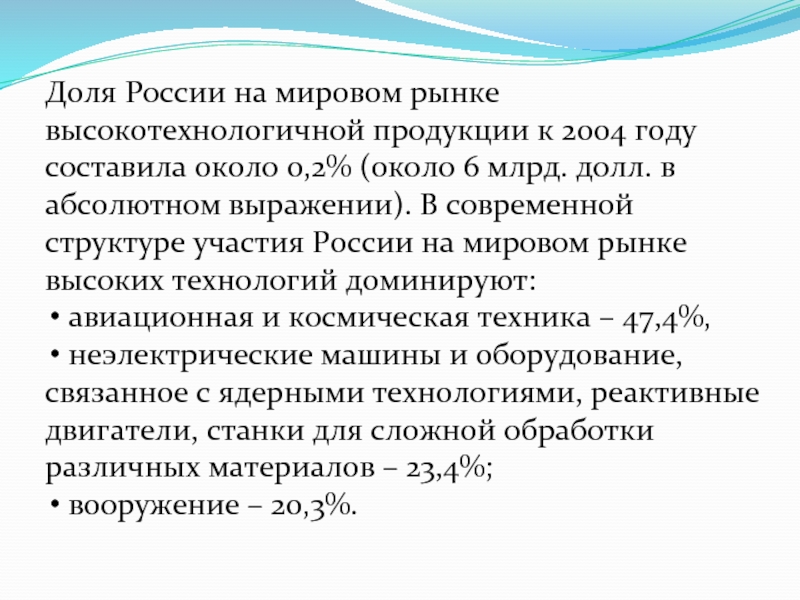 Доля России на мировом рынке высокотехнологичной продукции к 2004 году составила около 0,2% (около 6 млрд. долл. в абсолютном выражении). В современной структуре участия России на мировом рынке высоких технологий доминируют:
• авиационная и космическая техника – 47,4%,
• неэлектрические машины и оборудование, связанное с ядерными технологиями, реактивные двигатели, станки для сложной обработки различных материалов – 23,4%;
• вооружение – 20,3%.